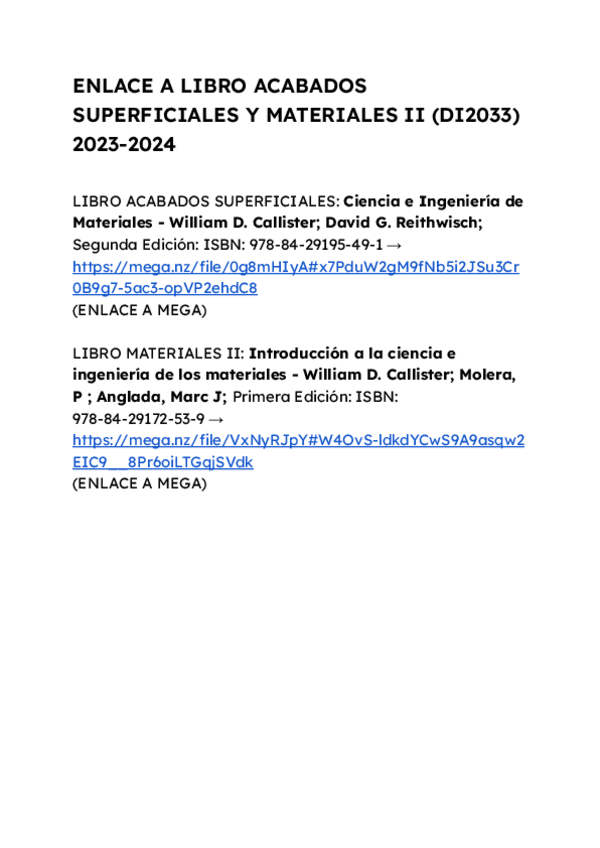 ENLACE A LIBRO ACABADOS SUPERFICIALES Y MATERIALES II (DI2033) 2023-2024

LIBRO ACABADOS SUPERFICIALES: Ciencia e Ingeniería de Materiales - William D. Callister; David G. Reithwisch; Segunda Edición: ISBN: 978-84-29195-49-1 → https://mega.nz/file/0g8mHIyA#x7PduW2gM9fNb5i2JSu3Cr0B9g7-5ac3-opVP2ehdC8
(ENLACE A MEGA)

LIBRO MATERIALES II: Introducción a la ciencia e ingeniería de los materiales - William D. Callister; Molera, P ; Anglada, Marc J; Primera Edición: ISBN: 978-84-29172-53-9 → https://mega.nz/file/VxNyRJpY#W4OvS-ldkdYCwS9A9asqw2EIC9__8Pr6oiLTGqjSVdk
(ENLACE A MEGA)